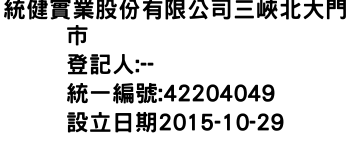 統健實業股份有限公司三峽北大門市
登記人:--
統一編號:42204049
設立日期2015-10-29